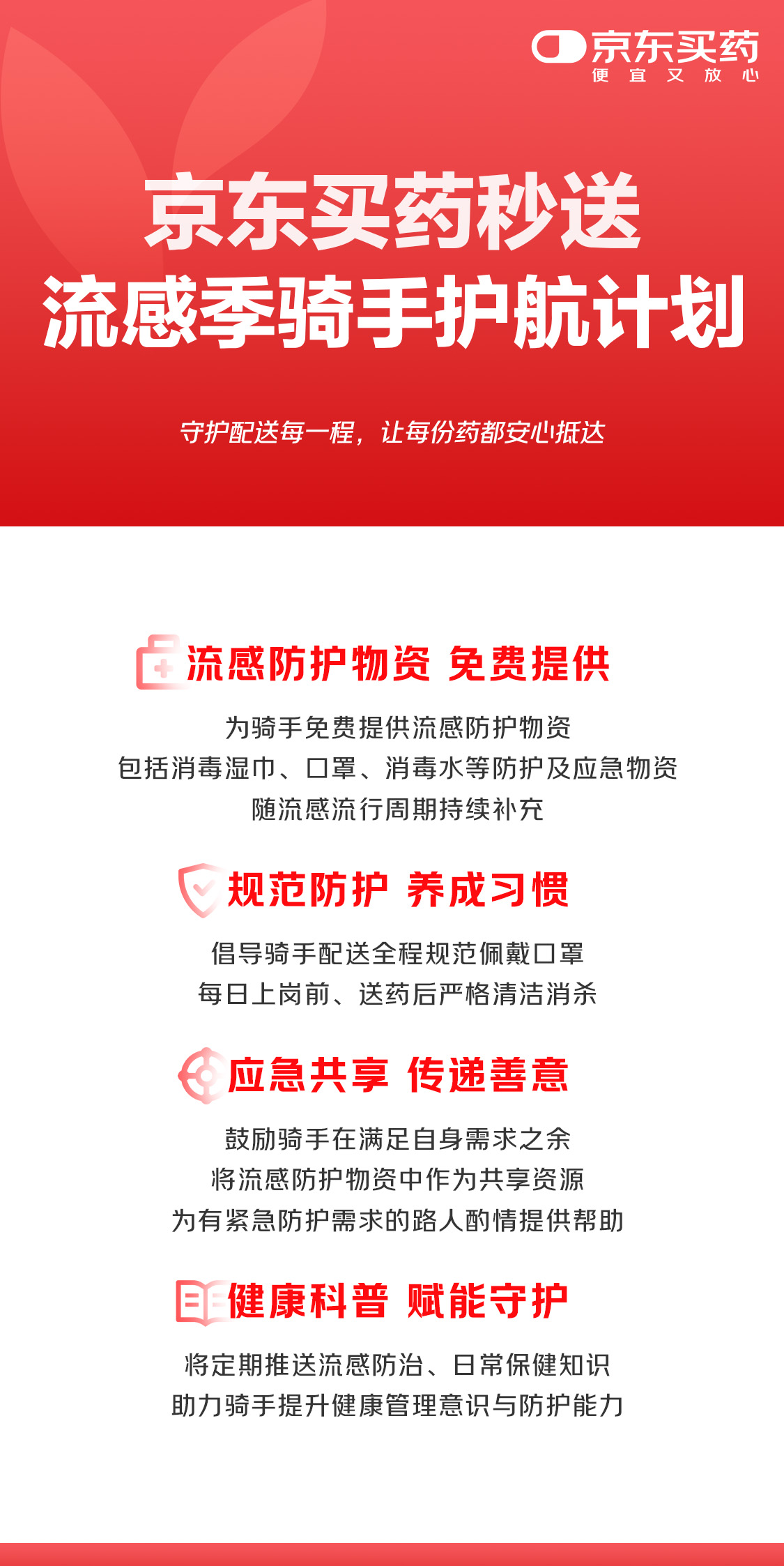 京东买药
便宜又放心

京东买药秒送
流感季骑手护航计划

守护配送每一程，让每份药都安心抵达

流感防护物资 免费提供

为骑手免费提供流感防护物资
包括消毒湿巾、口罩、消毒水等防护及应急物资
随流感流行周期持续补充

规范防护 养成习惯

倡导骑手配送全程规范佩戴口罩
每日上岗前、送药后严格清洁消杀

应急共享 传递善意

鼓励骑手在满足自身需求之余
将流感防护物资中作为共享资源
为有紧急防护需求的路人酌情提供帮助

健康科普 赋能守护

将定期推送流感防治、日常保健知识
助力骑手提升健康管理意识与防护能力